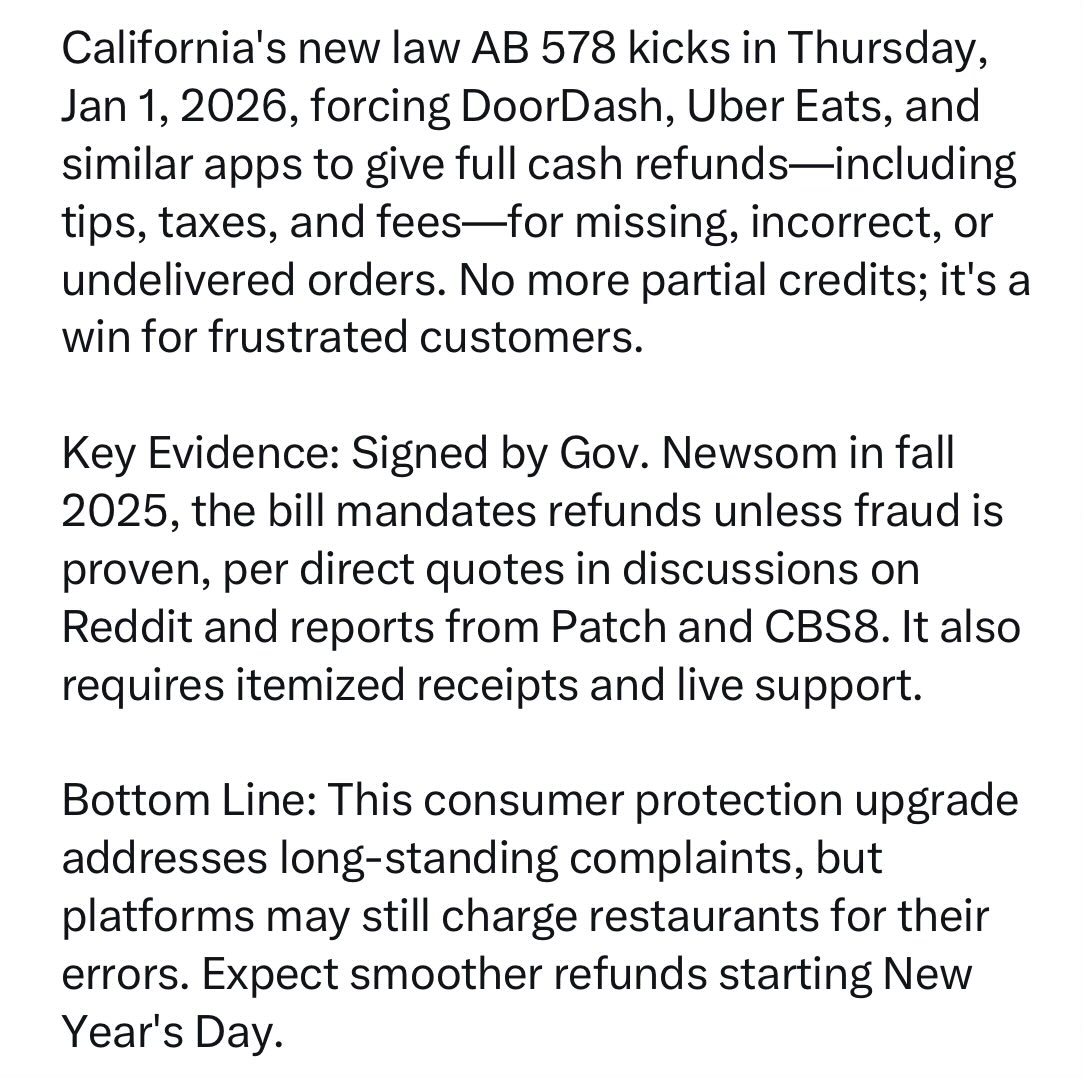 California's new law AB 578 kicks in Thursday, Jan 1, 2026, forcing DoorDash, Uber Eats, and similar apps to give full cash refunds—including tips, taxes, and fees—for missing, incorrect, or undelivered orders. No more partial credits; it's a win for frustrated customers.

Key Evidence: Signed by Gov. Newsom in fall 2025, the bill mandates refunds unless fraud is proven, per direct quotes in discussions on Reddit and reports from Patch and CBS8. It also requires itemized receipts and live support.

Bottom Line: This consumer protection upgrade addresses long-standing complaints, but platforms may still charge restaurants for their errors. Expect smoother refunds starting New Year's Day.